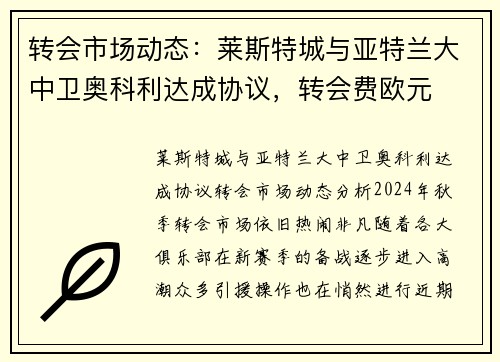 转会市场动态：莱斯特城与亚特兰大中卫奥科利达成协议，转会费欧元

莱斯特城与亚特兰大中卫奥科利达成协议转会市场动态分析2024年秋季转会市场依旧热闹非凡随着各大俱乐部在新赛季的备战逐步进入高潮众多引援操作也在悄然进行近期